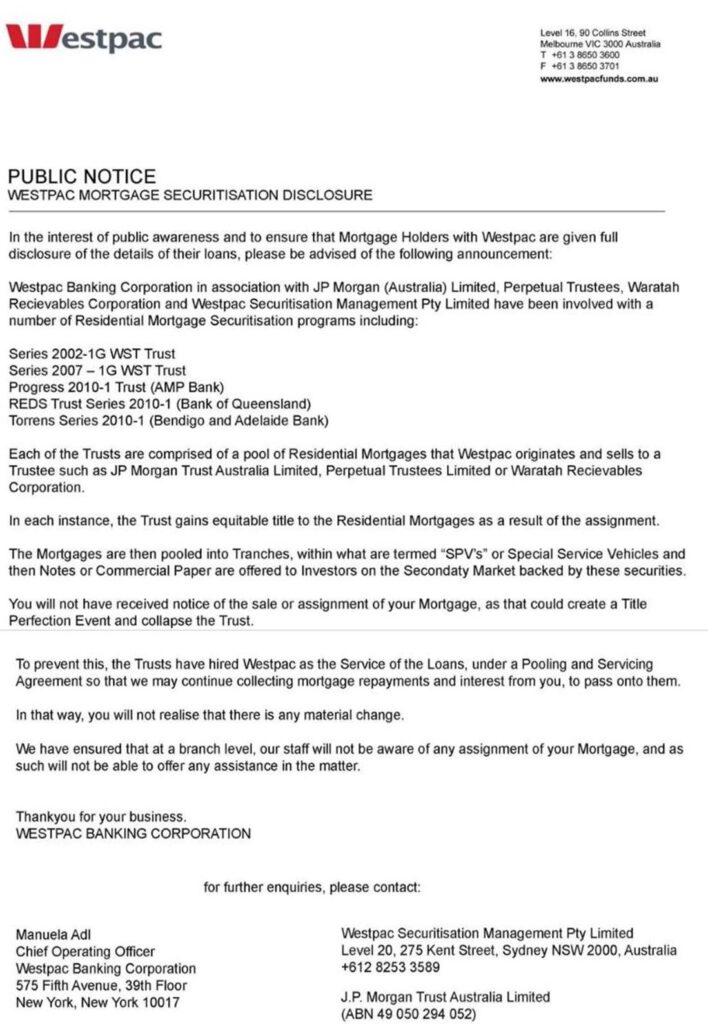 Westpac

Level 16, 90 Collins Street
Melbourne VIC 3000 Australia
T +61 3 8650 3600
F +61 3 8650 3701
www.westpacfunds.com.au

PUBLIC NOTICE
WESTPAC MORTGAGE SECURITISATION DISCLOSURE

In the interest of public awareness and to ensure that Mortgage Holders with Westpac are given full disclosure of the details of their loans, please be advised of the following announcement:

Westpac Banking Corporation in association with JP Morgan (Australia) Limited, Perpetual Trustees, Waratah Recievables Corporation and Westpac Securitisation Management Pty Limited have been involved with a number of Residential Mortgage Securitisation programs including:

Series 2002-1G WST Trust
Series 2007 – 1G WST Trust
Progress 2010-1 Trust (AMP Bank)
REDS Trust Series 2010-1 (Bank of Queensland)
Torrens Series 2010-1 (Bendigo and Adelaide Bank)

Each of the Trusts are comprised of a pool of Residential Mortgages that Westpac originates and sells to a Trustee such as JP Morgan Trust Australia Limited, Perpetual Trustees Limited or Waratah Recievables Corporation.

In each instance, the Trust gains equitable title to the Residential Mortgages as a result of the assignment.

The Mortgages are then pooled into Tranches, within what are termed "SPV's" or Special Service Vehicles and then Notes or Commercial Paper are offered to Investors on the Secondaty Market backed by these securities.

You will not have received notice of the sale or assignment of your Mortgage, as that could create a Title Perfection Event and collapse the Trust.

To prevent this, the Trusts have hired Westpac as the Service of the Loans, under a Pooling and Servicing Agreement so that we may continue collecting mortgage repayments and interest from you, to pass onto them.

In that way, you will not realise that there is any material change.

We have ensured that at a branch level, our staff will not be aware of any assignment of your Mortgage, and as such will not be able to offer any assistance in the matter.

Thankyou for your business.
WESTPAC BANKING CORPORATION

for further enquiries, please contact:

Manuela Adl
Chief Operating Officer
Westpac Banking Corporation
575 Fifth Avenue, 39th Floor
New York, New York 10017

Westpac Securitisation Management Pty Limited
Level 20, 275 Kent Street, Sydney NSW 2000, Australia
+612 8253 3589

J.P. Morgan Trust Australia Limited
(ABN 49 050 294 052)